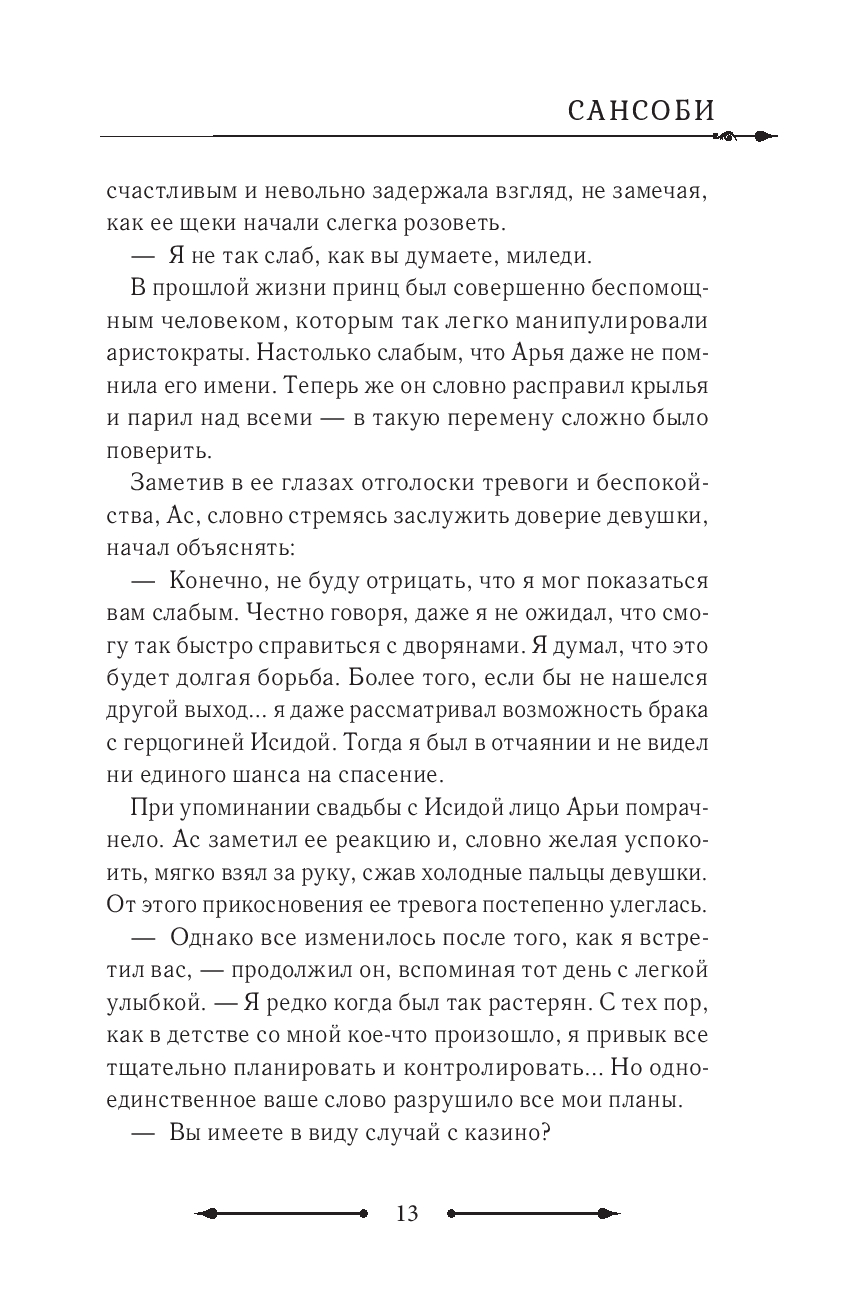 САНСОБИ

счастливым и невольно задержала взгляд, не замечая, как ее щеки начали слегка розоветь.

— Я не так слаб, как вы думаете, миледи.

В прошлой жизни принц был совершенно беспомощным человеком, которым так легко манипулировали аристократы. Настолько слабым, что Арья даже не помнила его имени. Теперь же он словно расправил крылья и парил над всеми — в такую перемену сложно было поверить.

Заметив в ее глазах отголоски тревоги и беспокойства, Ас, словно стремясь заслужить доверие девушки, начал объяснять:

— Конечно, не буду отрицать, что я мог показаться вам слабым. Честно говоря, даже я не ожидал, что смогу так быстро справиться с дворянами. Я думал, что это будет долгая борьба. Более того, если бы не нашелся другой выход... я даже рассматривал возможность брака с герцогиней Исидой. Тогда я был в отчаянии и не видел ни единого шанса на спасение.

При упоминании свадьбы с Исидой лицо Арьи помрачнело. Ас заметил ее реакцию и, словно желая успокоить, мягко взял за руку, сжав холодные пальцы девушки. От этого прикосновения ее тревога постепенно улеглась.

— Однако все изменилось после того, как я встретил вас, — продолжил он, вспоминая тот день с легкой улыбкой. — Я редко когда был так растерян. С тех пор, как в детстве со мной кое-что произошло, я привык все тщательно планировать и контролировать... Но одно-единственное ваше слово разрушило все мои планы.

— Вы имеете в виду случай с казино?

13